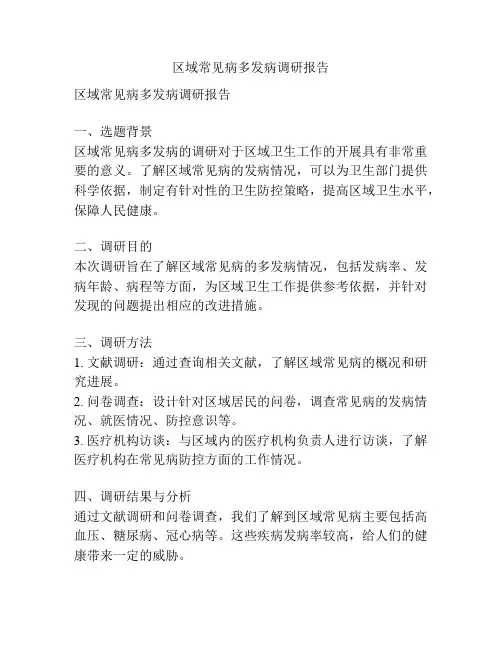 区域常见病多发病调研报告

区域常见病多发病调研报告

一、选题背景
区域常见病多发病的调研对于区域卫生工作的开展具有非常重要的意义。了解区域常见病的发病情况，可以为卫生部门提供科学依据，制定有针对性的卫生防控策略，提高区域卫生水平，保障人民健康。

二、调研目的
本次调研旨在了解区域常见病的多发病情况，包括发病率、发病年龄、病程等方面，为区域卫生工作提供参考依据，并针对发现的问题提出相应的改进措施。

三、调研方法
1. 文献调研：通过查询相关文献，了解区域常见病的概况和研究进展。
2. 问卷调查：设计针对区域居民的问卷，调查常见病的发病情况、就医情况、防控意识等。
3. 医疗机构访谈：与区域内的医疗机构负责人进行访谈，了解医疗机构在常见病防控方面的工作情况。

四、调研结果与分析
通过文献调研和问卷调查，我们了解到区域常见病主要包括高血压、糖尿病、冠心病等。这些疾病发病率较高，给人们的健康带来一定的威胁。